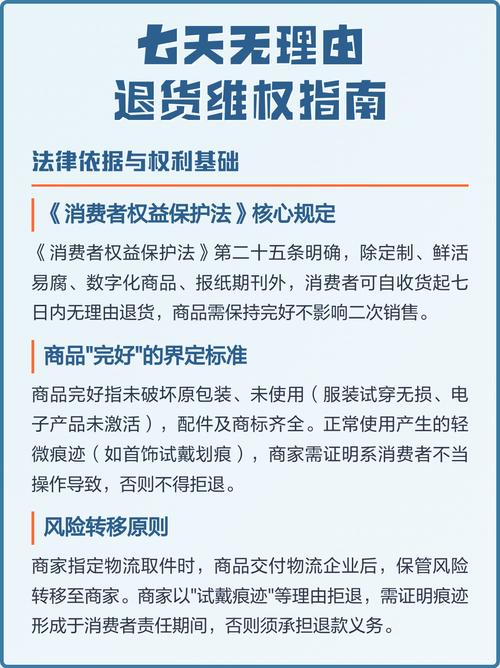 七天无理由
退货维权指南

法律依据与权利基础

《消费者权益保护法》核心规定

《消费者权益保护法》第二十五条明确，除定制、鲜活易腐、数字化商品、报纸期刊外，消费者可自收货起七日内无理由退货，商品需保持完好不影响二次销售。

商品"完好"的界定标准

商品完好指未破坏原包装、未使用（服装试穿无损、电子产品未激活），配件及商标齐全。正常使用产生的轻微痕迹（如首饰试戴划痕），商家需证明系消费者不当操作导致，否则不得拒退。

风险转移原则

商家指定物流取件时，商品交付物流企业后，保管风险转移至商家。商家以"试戴痕迹"等理由拒退，需证明痕迹形成于消费者责任期间，否则须承担退款义务。